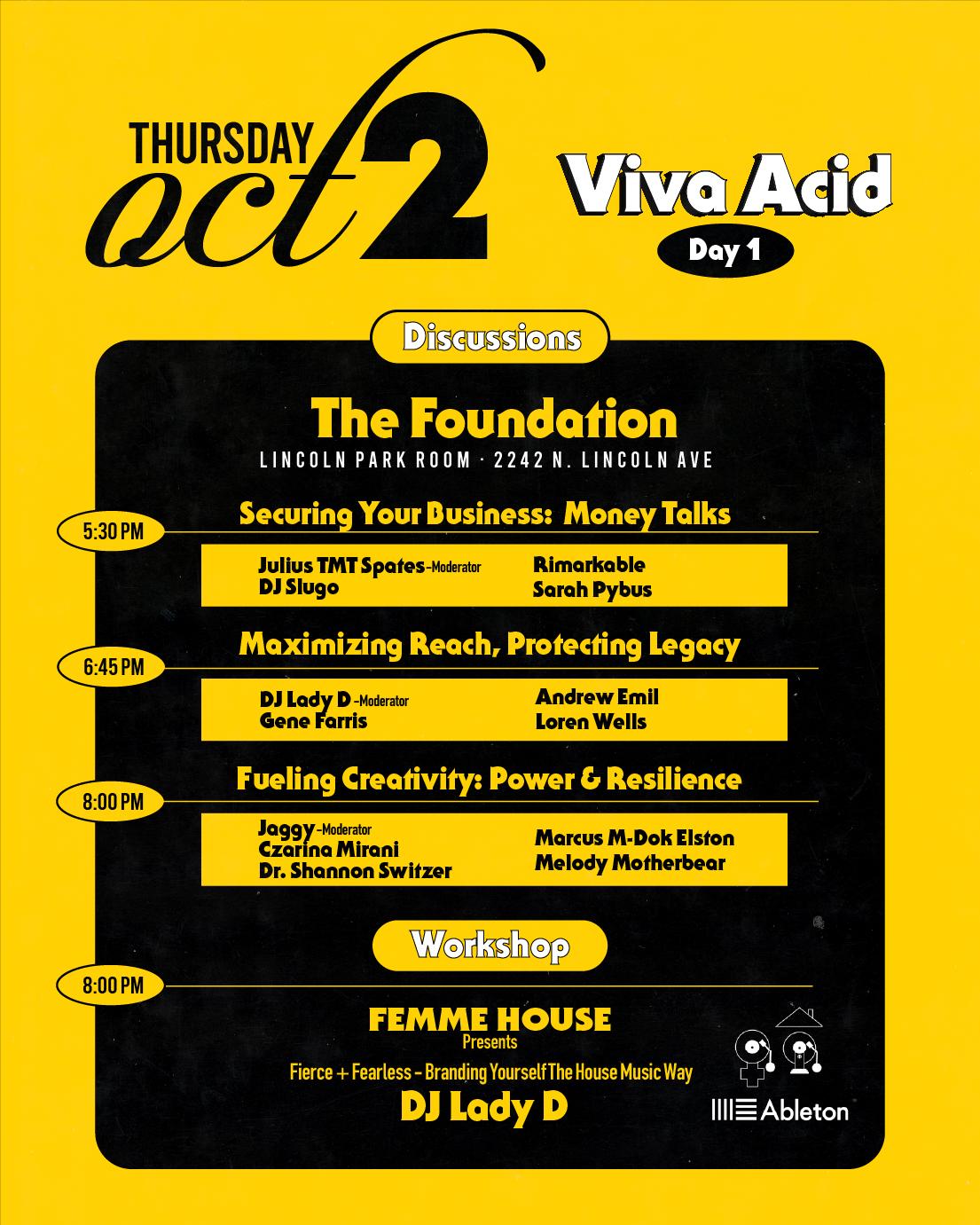 THURSDAY oct 2

Viva Acid
Day 1

Discussions

The Foundation
LINCOLN PARK ROOM · 2242 N. LINCOLN AVE

5:30 PM
Securing Your Business: Money Talks

Julius TMT Spates -Moderator
DJ Slugo
Rimarkable
Sarah Pybus

6:45 PM
Maximizing Reach, Protecting Legacy

DJ Lady D -Moderator
Gene Farris
Andrew Emil
Loren Wells

8:00 PM
Fueling Creativity: Power & Resilience

Jaggy -Moderator
Czarina Mirani
Dr. Shannon Switzer
Marcus M-Dok Elston
Melody Motherbear

Workshop

8:00 PM
FEMME HOUSE
Presents
Fierce + Fearless - Branding Yourself The House Music Way
DJ Lady D

Ableton